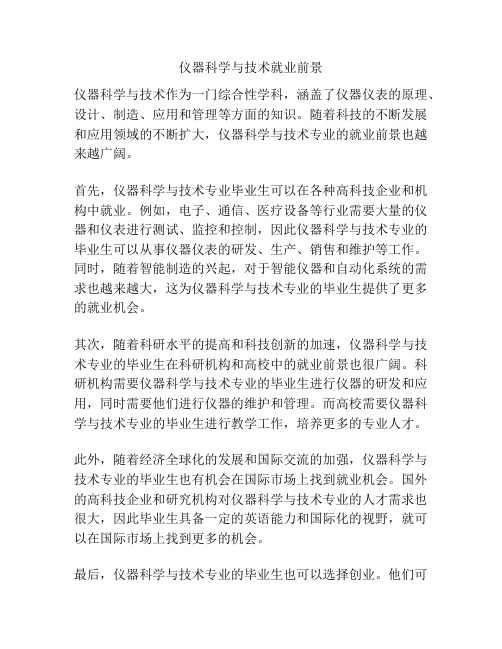 仪器科学与技术就业前景

仪器科学与技术作为一门综合性学科，涵盖了仪器仪表的原理、设计、制造、应用和管理等方面的知识。随着科技的不断发展和应用领域的不断扩大，仪器科学与技术专业的就业前景也越来越广阔。

首先，仪器科学与技术专业毕业生可以在各种高科技企业和机构中就业。例如，电子、通信、医疗设备等行业需要大量的仪器和仪表进行测试、监控和控制，因此仪器科学与技术专业的毕业生可以从事仪器仪表的研发、生产、销售和维护等工作。同时，随着智能制造的兴起，对于智能仪器和自动化系统的需求也越来越大，这为仪器科学与技术专业的毕业生提供了更多的就业机会。

其次，随着科研水平的提高和科技创新的加速，仪器科学与技术专业的毕业生在科研机构和高校中的就业前景也很广阔。科研机构需要仪器科学与技术专业的毕业生进行仪器的研发和应用，同时需要他们进行仪器的维护和管理。而高校需要仪器科学与技术专业的毕业生进行教学工作，培养更多的专业人才。

此外，随着经济全球化的发展和国际交流的加强，仪器科学与技术专业的毕业生也有机会在国际市场上找到就业机会。国外的高科技企业和研究机构对仪器科学与技术专业的人才需求也很大，因此毕业生具备一定的英语能力和国际化的视野，就可以在国际市场上找到更多的机会。

最后，仪器科学与技术专业的毕业生也可以选择创业。他们可